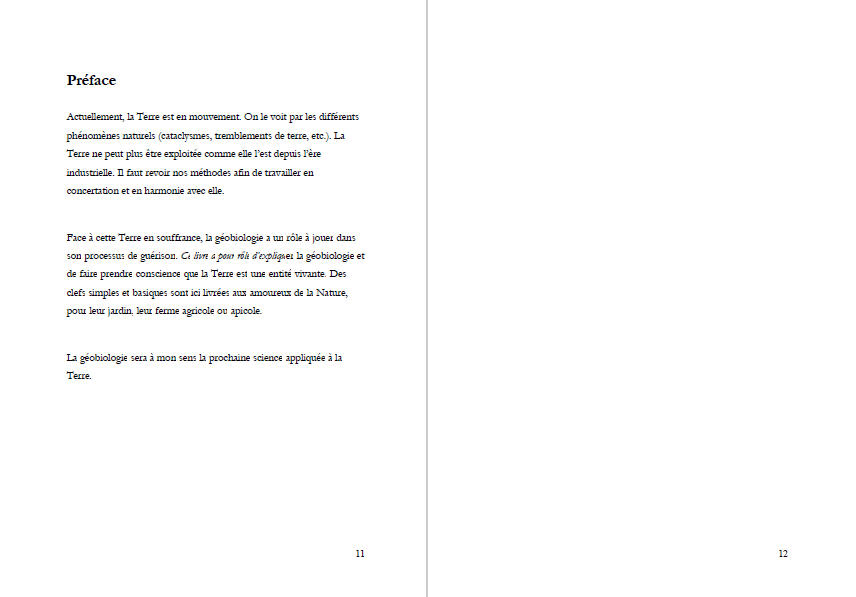 Préface

Actuellement, la Terre est en mouvement. On le voit par les différents phénomènes naturels (cataclysmes, tremblements de terre, etc.). La Terre ne peut plus être exploitée comme elle l'est depuis l'ère industrielle. Il faut revoir nos méthodes afin de travailler en concertation et en harmonie avec elle.

Face à cette Terre en souffrance, la géobiologie a un rôle à jouer dans son processus de guérison. Ce livre a pour rôle d'expliquer la géobiologie et de faire prendre conscience que la Terre est une entité vivante. Des clefs simples et basiques sont ici livrées aux amoureux de la Nature, pour leur jardin, leur ferme agricole ou apicole.

La géobiologie sera à mon sens la prochaine science appliquée à la Terre.

11

12